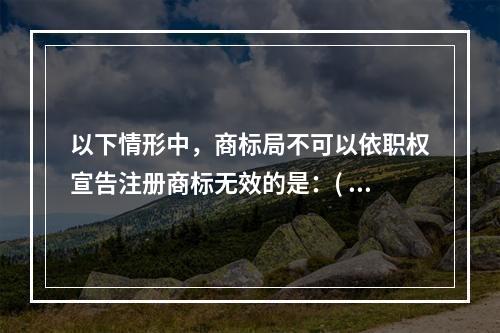 以下情形中，商标局不可以依职权宣告注册商标无效的是：( ...